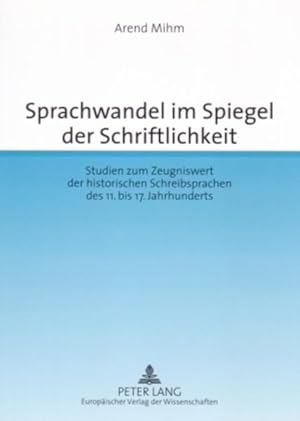 Arend Mihm

Sprachwandel im Spiegel der Schriftlichkeit

Studien zum Zeugniswert der historischen Schreibsprachen des 11. bis 17. Jahrhunderts

PETER LANG
Europäischer Verlag der Wissenschaften